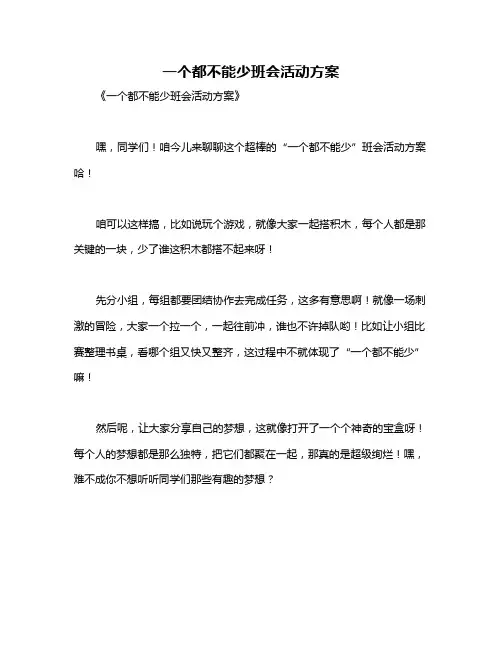 一个都不能少班会活动方案

《一个都不能少班会活动方案》

嘿，同学们！咱今儿来聊聊这个超棒的“一个都不能少”班会活动方案哈！

咱可以这样搞，比如说玩个游戏，就像大家一起搭积木，每个人都是那关键的一块，少了谁这积木都搭不起来呀！

先分小组，每组都要团结协作去完成任务，这多有意思啊！就像一场刺激的冒险，大家一个拉一个，一起往前冲，谁也不许掉队哟！比如让小组比赛整理书桌，看哪个组又快又整齐，这过程中不就体现了“一个都不能少”嘛！

然后呢，让大家分享自己的梦想，这就像打开了一个个神奇的宝盒呀！每个人的梦想都是那么独特，把它们都聚在一起，那真的是超级绚烂！嘿，难不成你不想听听同学们那些有趣的梦想？